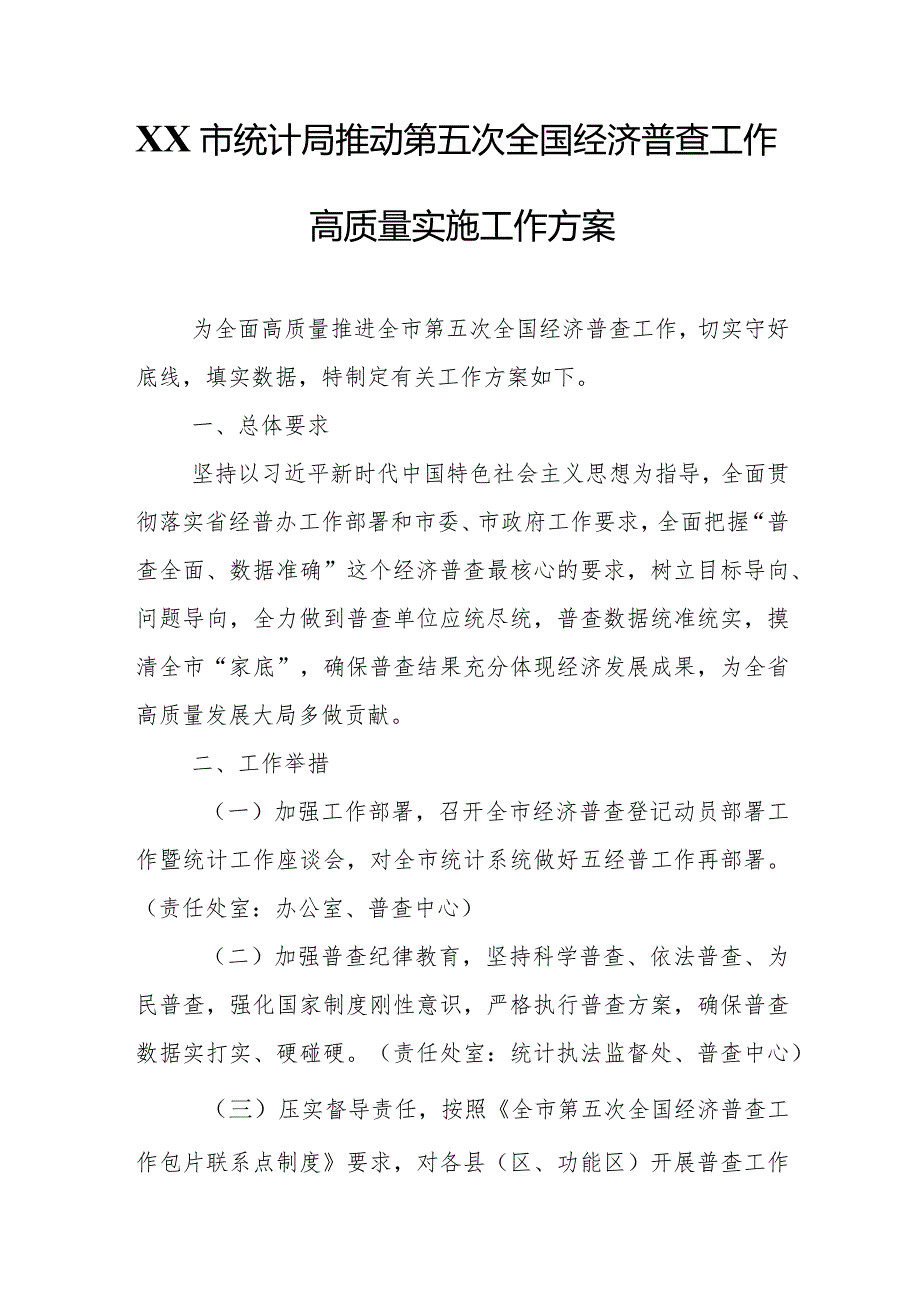 XX市统计局推动第五次全国经济普查工作高质量实施工作方案

为全面高质量推进全市第五次全国经济普查工作，切实守好底线，填实数据，特制定有关工作方案如下。

一、总体要求

坚持以习近平新时代中国特色社会主义思想为指导，全面贯彻落实省经普办工作部署和市委、市政府工作要求，全面把握“普查全面、数据准确”这个经济普查最核心的要求，树立目标导向、问题导向，全力做到普查单位应统尽统，普查数据统准统实，摸清全市“家底”，确保普查结果充分体现经济发展成果，为全省高质量发展大局多做贡献。

二、工作举措

（一）加强工作部署，召开全市经济普查登记动员部署工作暨统计工作座谈会，对全市统计系统做好五经普工作再部署。（责任处室：办公室、普查中心）

（二）加强普查纪律教育，坚持科学普查、依法普查、为民普查，强化国家制度刚性意识，严格执行普查方案，确保普查数据实打实、硬碰硬。（责任处室：统计执法监督处、普查中心）

（三）压实督导责任，按照《全市第五次全国经济普查工作包片联系点制度》要求，对各县（区、功能区）开展普查工作